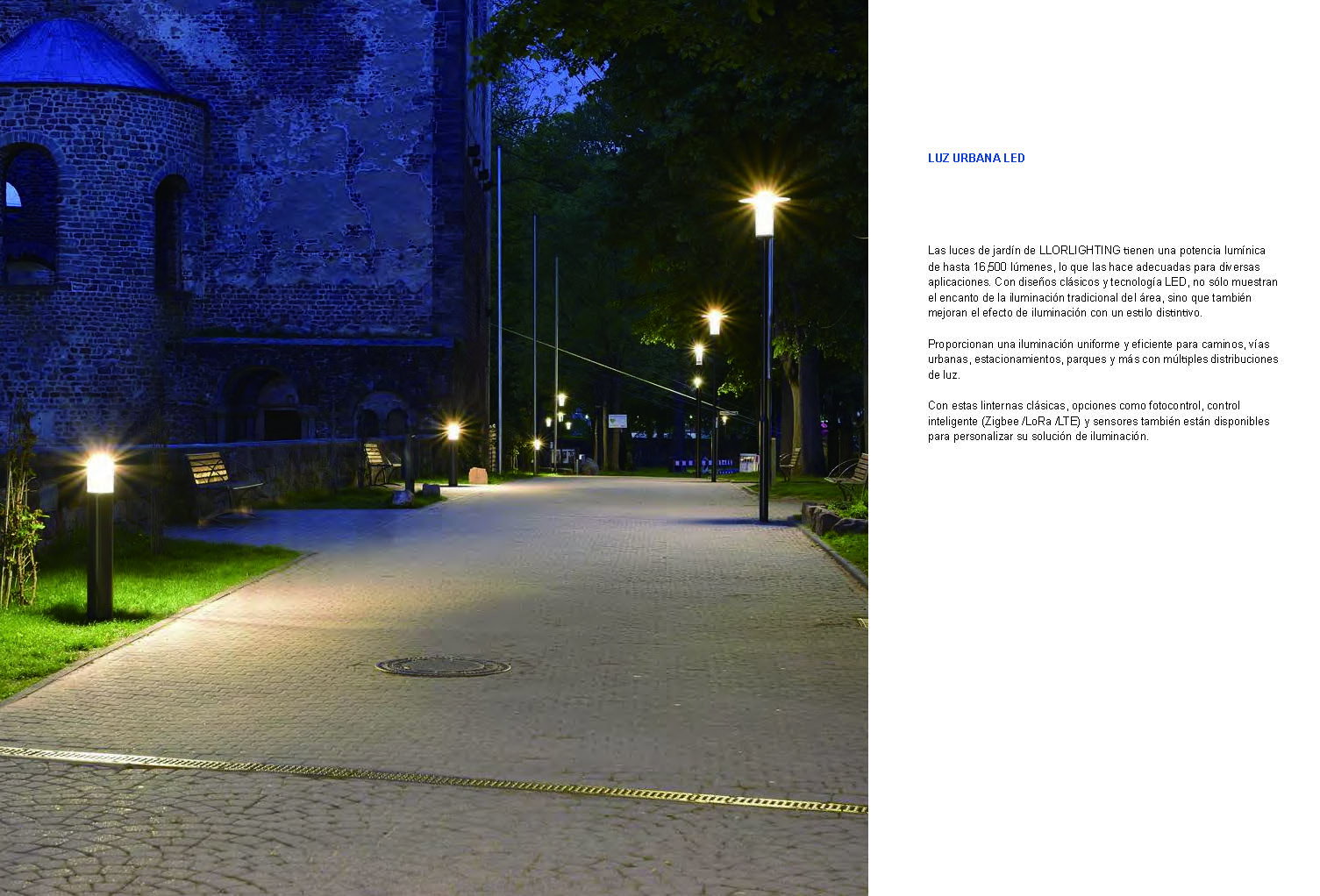 LUZ URBANA LED

Las luces de jardín de LLORLIGHTING tienen una potencia lumínica de hasta 16,500 lúmenes, lo que las hace adecuadas para diversas aplicaciones. Con diseños clásicos y tecnología LED, no sólo muestran el encanto de la iluminación tradicional del área, sino que también mejoran el efecto de iluminación con un estilo distintivo.

Proporcionan una iluminación uniforme y eficiente para caminos, vías urbanas, estacionamientos, parques y más con múltiples distribuciones de luz.

Con estas linternas clásicas, opciones como fotocontrol, control inteligente (Zigbee /LoRa /LTE) y sensores también están disponibles para personalizar su solución de iluminación.